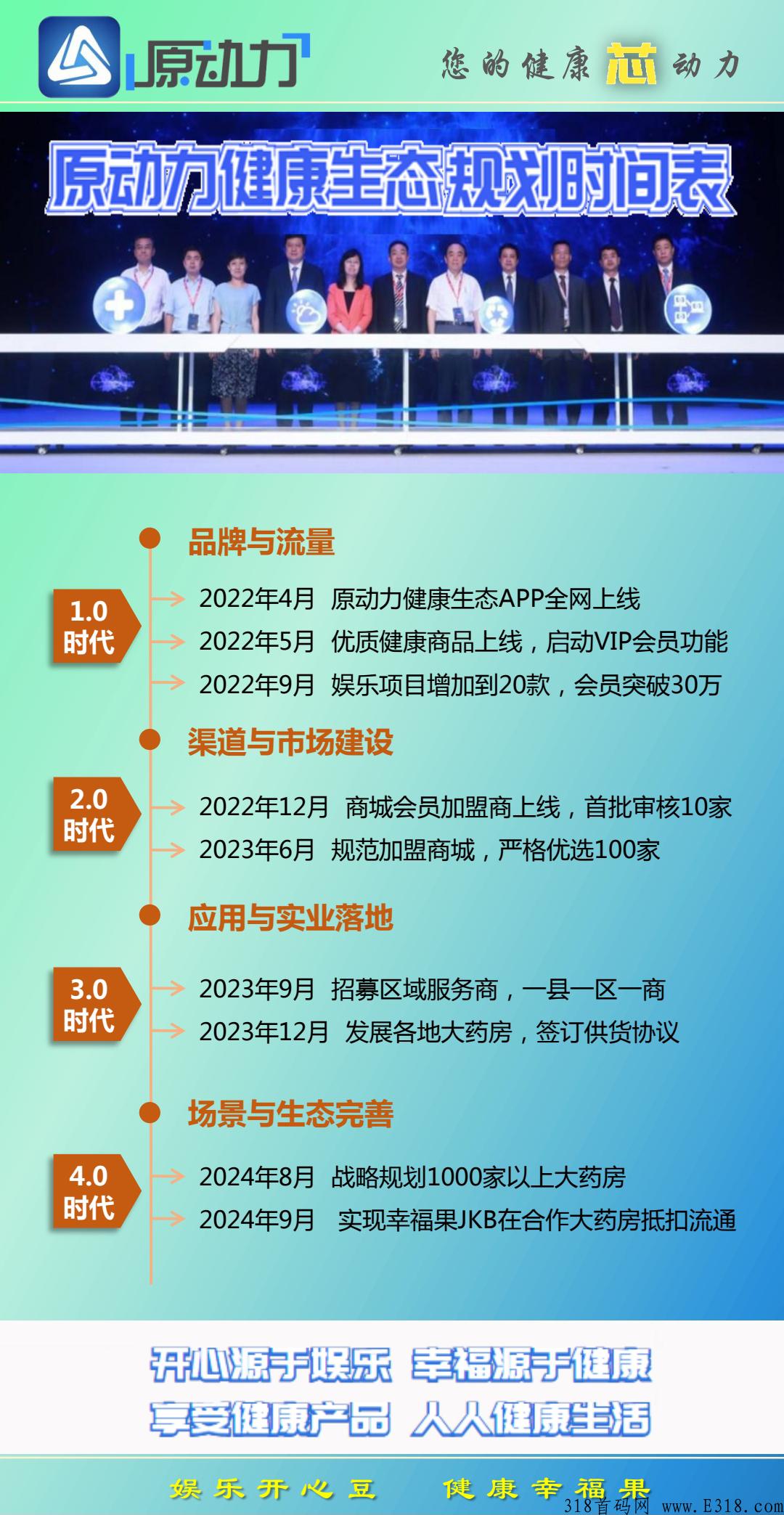 原动力

您的健康芯动力

原动力健康生态规划时间表

品牌与流量

1.0 时代

2022年4月 原动力健康生态APP全网上线
2022年5月 优质健康商品上线，启动VIP会员功能
2022年9月 娱乐项目增加到20款，会员突破30万

渠道与市场建设

2.0 时代

2022年12月 商城会员加盟商上线，首批审核10家
2023年6月 规范加盟商城，严格优选100家

应用与实业落地

3.0 时代

2023年9月 招募区域服务商，一县一区一商
2023年12月 发展各地大药房，签订供货协议

场景与生态完善

4.0 时代

2024年8月 战略规划1000家以上大药房
2024年9月 实现幸福果JKB在合作大药房抵扣流通

开心源于娱乐 幸福源于健康
享受健康产品 人人健康生活

娱乐开心豆 健康幸福果

318首码网 www.E318.com